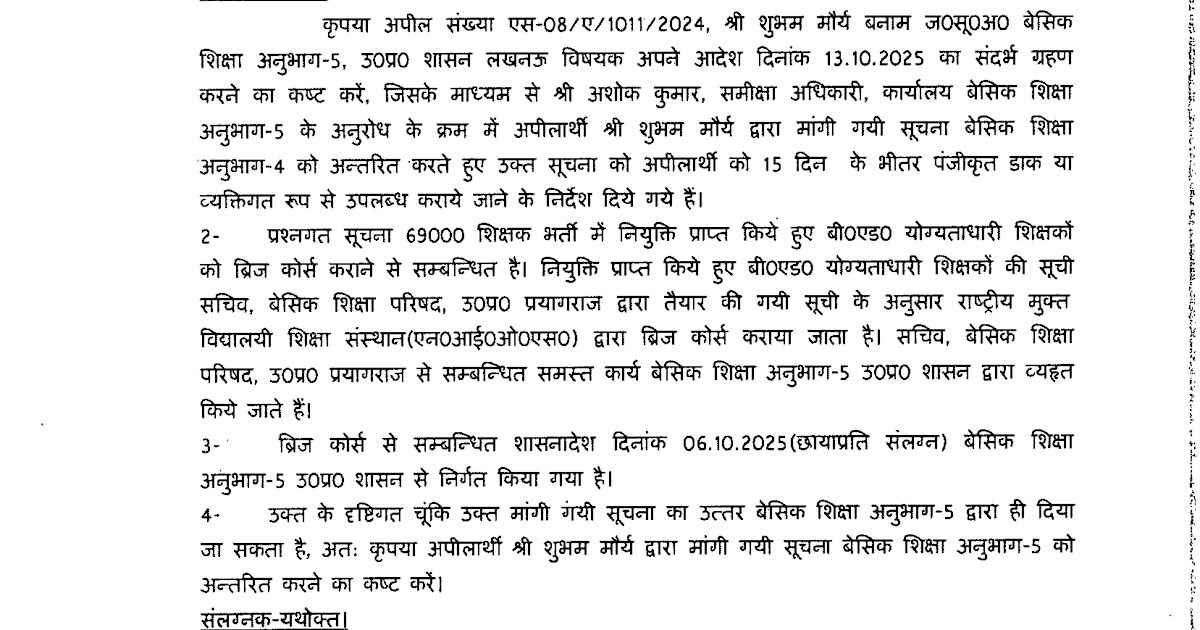 कृपया अपील संख्या एस-08/ए/1011/2024, श्री शुभम मौर्य बनाम ज0सू0अ0 बेसिक शिक्षा अनुभाग-5, उ0प्र0 शासन लखनऊ विषयक अपने आदेश दिनांक 13.10.2025 का संदर्भ ग्रहण करने का कष्ट करें, जिसके माध्यम से श्री अशोक कुमार, समीक्षा अधिकारी, कार्यालय बेसिक शिक्षा अनुभाग-5 के अनुरोध के क्रम में अपीलार्थी श्री शुभम मौर्य द्वारा मांगी गयी सूचना बेसिक शिक्षा अनुभाग-4 को अन्तरित करते हुए उक्त सूचना को अपीलार्थी को 15 दिन के भीतर पंजीकृत डाक या व्यक्तिगत रूप से उपलब्ध कराये जाने के निर्देश दिये गये हैं।

2- प्रश्नगत सूचना 69000 शिक्षक भर्ती में नियुक्ति प्राप्त किये हुए बी0एड0 योग्यताधारी शिक्षकों को ब्रिज कोर्स कराने से सम्बन्धित है। नियुक्ति प्राप्त किये हुए बी0एड0 योग्यताधारी शिक्षकों की सूची सचिव, बेसिक शिक्षा परिषद, उ0प्र0 प्रयागराज द्वारा तैयार की गयी सूची के अनुसार राष्ट्रीय मुक्त विद्यालयी शिक्षा संस्थान(एन0आई0ओ0एस0) द्वारा ब्रिज कोर्स कराया जाता है। सचिव, बेसिक शिक्षा परिषद, उ0प्र0 प्रयागराज से सम्बन्धित समस्त कार्य बेसिक शिक्षा अनुभाग-5 उ0प्र0 शासन द्वारा व्यहृत किये जाते हैं।

3- ब्रिज कोर्स से सम्बन्धित शासनादेश दिनांक 06.10.2025(छायाप्रति संलग्न) बेसिक शिक्षा अनुभाग-5 उ0प्र0 शासन से निर्गत किया गया है।

4- उक्त के दृष्टिगत चूंकि उक्त मांगी गयी सूचना का उत्तर बेसिक शिक्षा अनुभाग-5 द्वारा ही दिया जा सकता है, अतः कृपया अपीलार्थी श्री शुभम मौर्य द्वारा मांगी गयी सूचना बेसिक शिक्षा अनुभाग-5 को अन्तरित करने का कष्ट करें।

संलग्नक-यथोक्त।